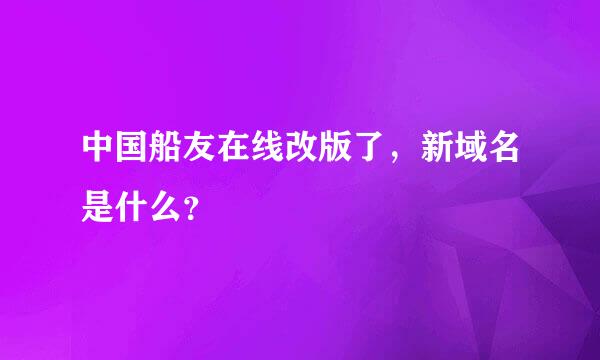 中国船友在线改版了，新域名是什么？